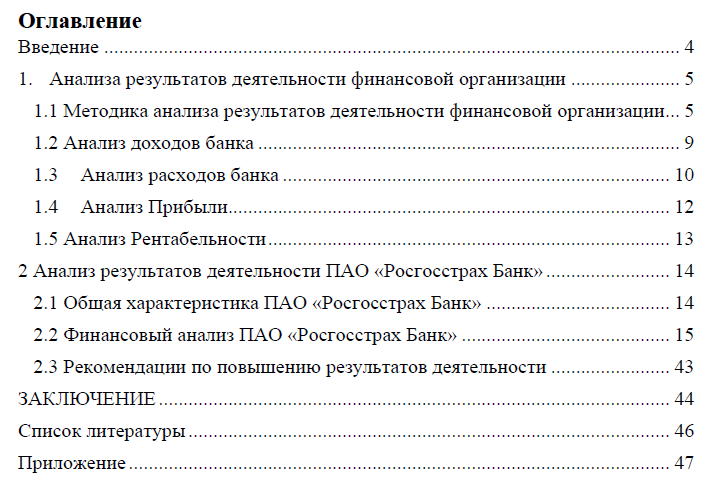 Оглавление
Введение 4
1. Анализа результатов деятельности финансовой организации 5
1.1 Методика анализа результатов деятельности финансовой организации 5
1.2 Анализ доходов банка 9
1.3 Анализ расходов банка 10
1.4 Анализ Прибыли 12
1.5 Анализ Рентабельности 13
2 Анализ результатов деятельности ПАО «Росгосстрах Банк» 14
2.1 Общая характеристика ПАО «Росгосстрах Банк» 14
2.2 Финансовый анализ ПАО «Росгосстрах Банк» 15
2.3 Рекомендации по повышению результатов деятельности 43
ЗАКЛЮЧЕНИЕ 44
Список литературы 46
Приложение 47